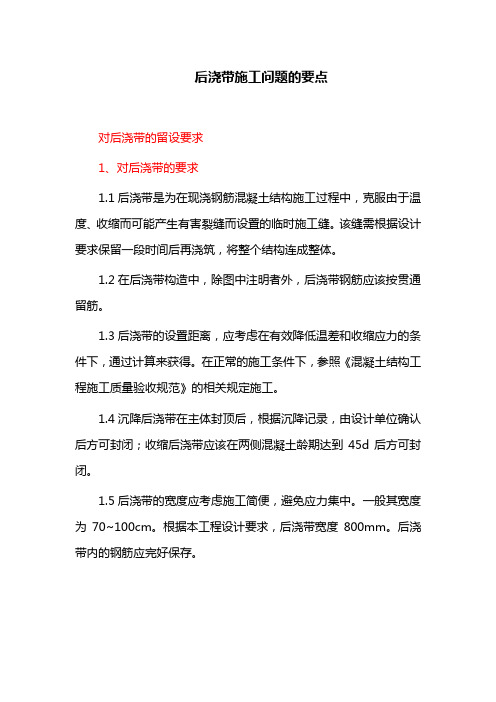 后浇带施工问题的要点

对后浇带的留设要求

1、对后浇带的要求

1.1 后浇带是为在现浇钢筋混凝土结构施工过程中，克服由于温度、收缩而可能产生有害裂缝而设置的临时施工缝。该缝需根据设计要求保留一段时间后再浇筑，将整个结构连成整体。

1.2 在后浇带构造中，除图中注明者外，后浇带钢筋应该按贯通留筋。

1.3 后浇带的设置距离，应考虑在有效降低温差和收缩应力的条件下，通过计算来获得。在正常的施工条件下，参照《混凝土结构工程施工质量验收规范》的相关规定施工。

1.4 沉降后浇带在主体封顶后，根据沉降记录，由设计单位确认后方可封闭；收缩后浇带应该在两侧混凝土龄期达到 45d 后方可封闭。

1.5 后浇带的宽度应考虑施工简便，避免应力集中。一般其宽度为 70~100cm。根据本工程设计要求，后浇带宽度 800mm。后浇带内的钢筋应完好保存。